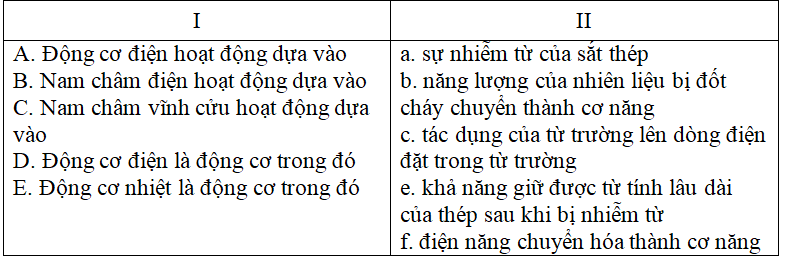 | I | II |
|---|---|
| A. Động cơ điện hoạt động dựa vào<br>B. Nam châm điện hoạt động dựa vào<br>C. Nam châm vĩnh cửu hoạt động dựa vào<br>D. Động cơ điện là động cơ trong đó<br>E. Động cơ nhiệt là động cơ trong đó | a. sự nhiễm từ của sắt thép<br>b. năng lượng của nhiên liệu bị đốt cháy chuyển thành cơ năng<br>c. tác dụng của từ trường lên dòng điện đặt trong từ trường<br>e. khả năng giữ được từ tính lâu dài của thép sau khi bị nhiễm từ<br>f. điện năng chuyển hóa thành cơ năng |